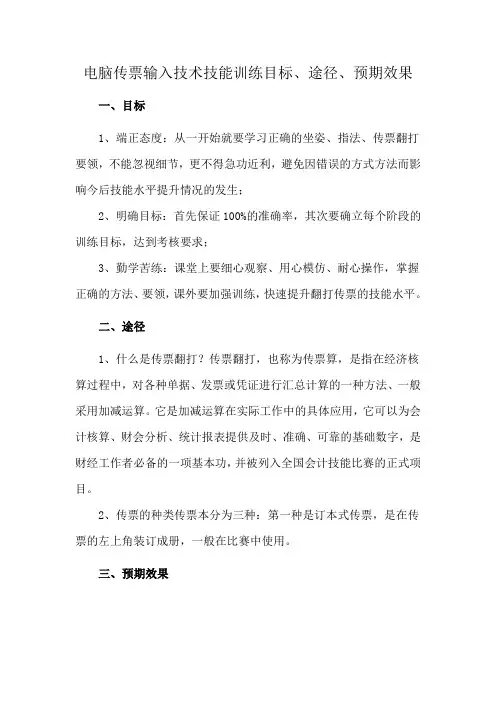 电脑传票输入技术技能训练目标、途径、预期效果

一、目标

1、端正态度：从一开始就要学习正确的坐姿、指法、传票翻打要领，不能忽视细节，更不得急功近利，避免因错误的方式方法而影响今后技能水平提升情况的发生；

2、明确目标：首先保证 100%的准确率，其次要确立每个阶段的训练目标，达到考核要求；

3、勤学苦练：课堂上要细心观察、用心模仿、耐心操作，掌握正确的方法、要领，课外要加强训练，快速提升翻打传票的技能水平。

二、途径

1、什么是传票翻打？传票翻打，也称为传票算，是指在经济核算过程中，对各种单据、发票或凭证进行汇总计算的一种方法、一般采用加减运算。它是加减运算在实际工作中的具体应用，它可以为会计核算、财会分析、统计报表提供及时、准确、可靠的基础数字，是财经工作者必备的一项基本功，并被列入全国会计技能比赛的正式项目。

2、传票的种类传票本分为三种：第一种是订本式传票，是在传票的左上角装订成册，一般在比赛中使用。

三、预期效果